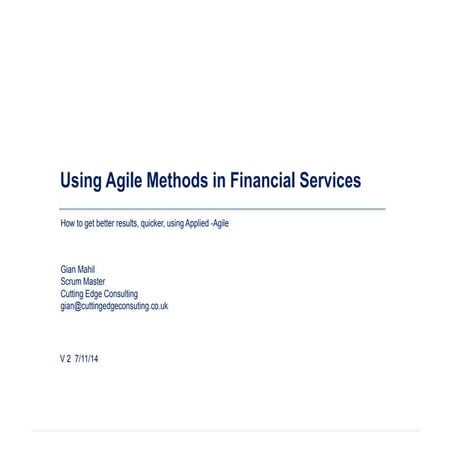 Using Agile Methods in Financial Services

How to get better results, quicker, using Applied -Agile

Gian Mahil
Scrum Master
Cutting Edge Consulting
gian@cuttingedgeconsuting.co.uk

V 2 7/11/14